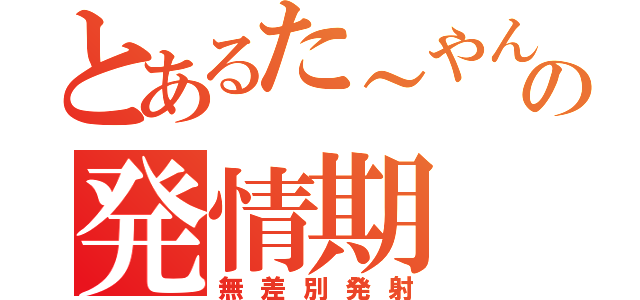 とあるた～やんの
発情期
無差別発射